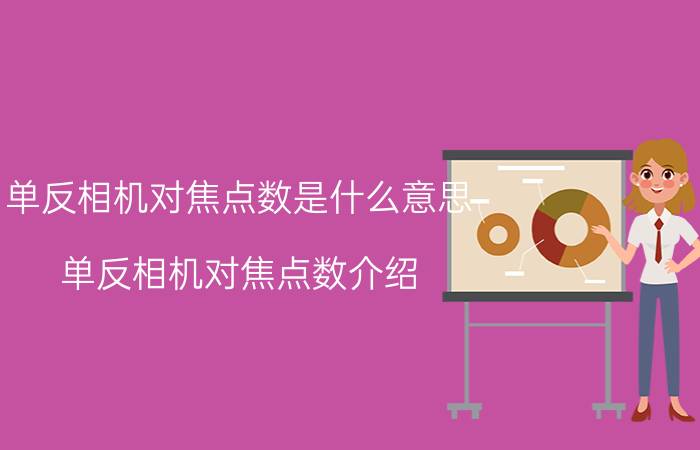 单反相机对焦点数是什么意思

单反相机对焦点数介绍